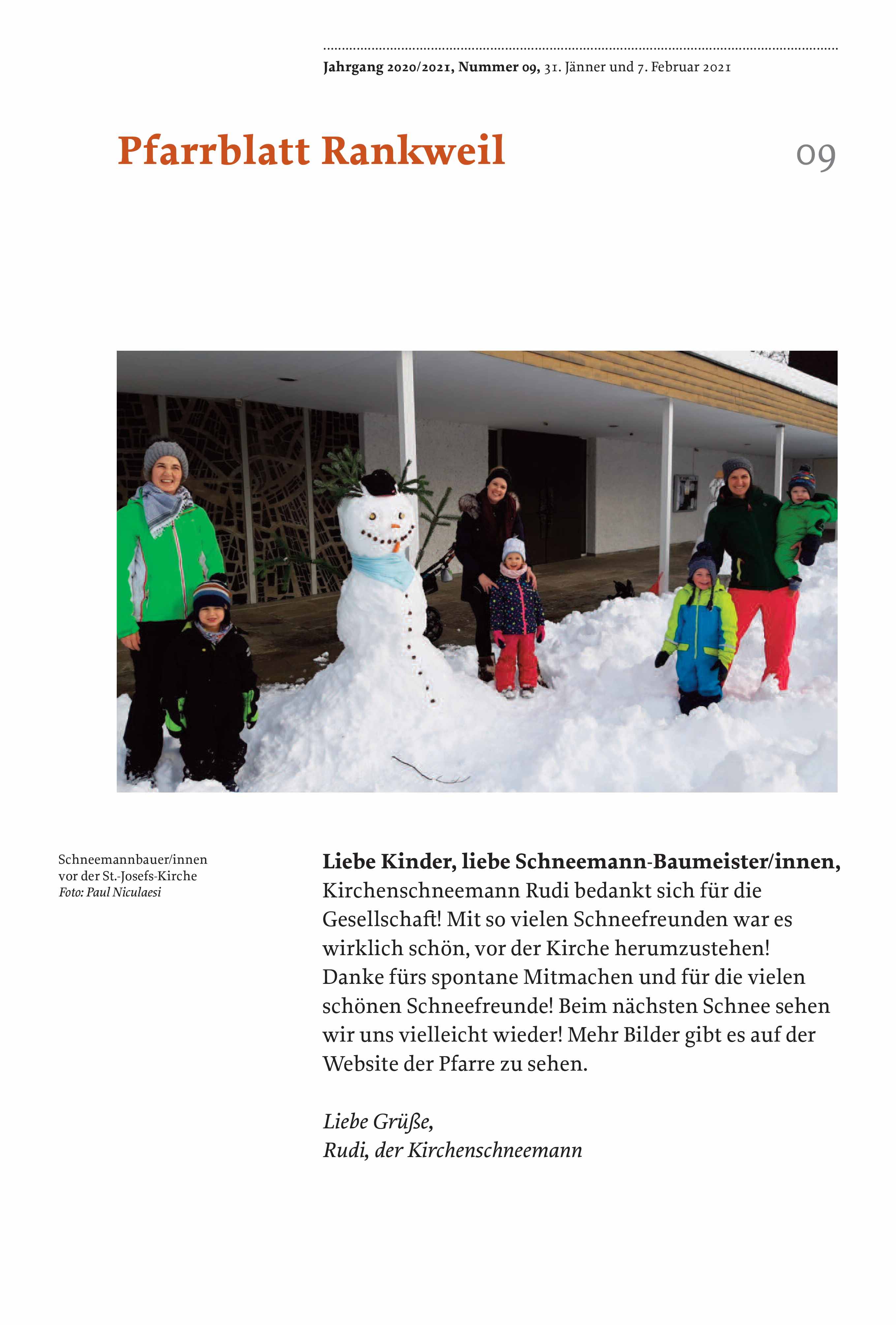 Jahrgang 2020/2021, Nummer 09, 31. Jänner und 7. Februar 2021

Pfarrblatt Rankweil

09

Schneemannbauer/innen vor der St.-Josefs-Kirche
Foto: Paul Niculaesi

Liebe Kinder, liebe Schneemann-Baumeister/innen,
Kirchenschneemann Rudi bedankt sich für die Gesellschaft! Mit so vielen Schneefreunden war es wirklich schön, vor der Kirche herumzustehen! Danke fürs spontane Mitmachen und für die vielen schönen Schneefreunde! Beim nächsten Schnee sehen wir uns vielleicht wieder! Mehr Bilder gibt es auf der Website der Pfarre zu sehen.

Liebe Grüße,
Rudi, der Kirchenschneemann